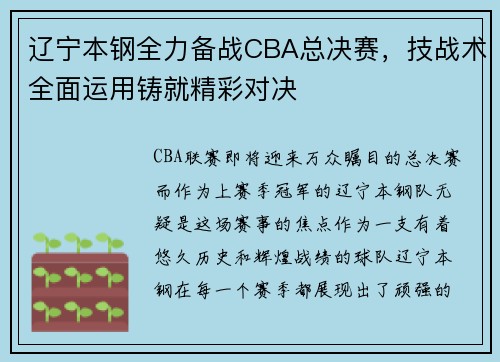 辽宁本钢全力备战CBA总决赛，技战术全面运用铸就精彩对决

CBA联赛即将迎来万众瞩目的总决赛而作为上赛季冠军的辽宁本钢队无疑是这场赛事的焦点作为一支有着悠久历史和辉煌战绩的球队辽宁本钢在每一个赛季都展现出了顽强的